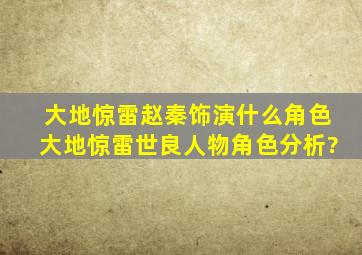 大地惊雷赵秦饰演什么角色
大地惊雷世良人物角色分析?